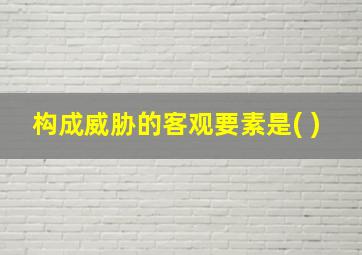 构成威胁的客观要素是( )